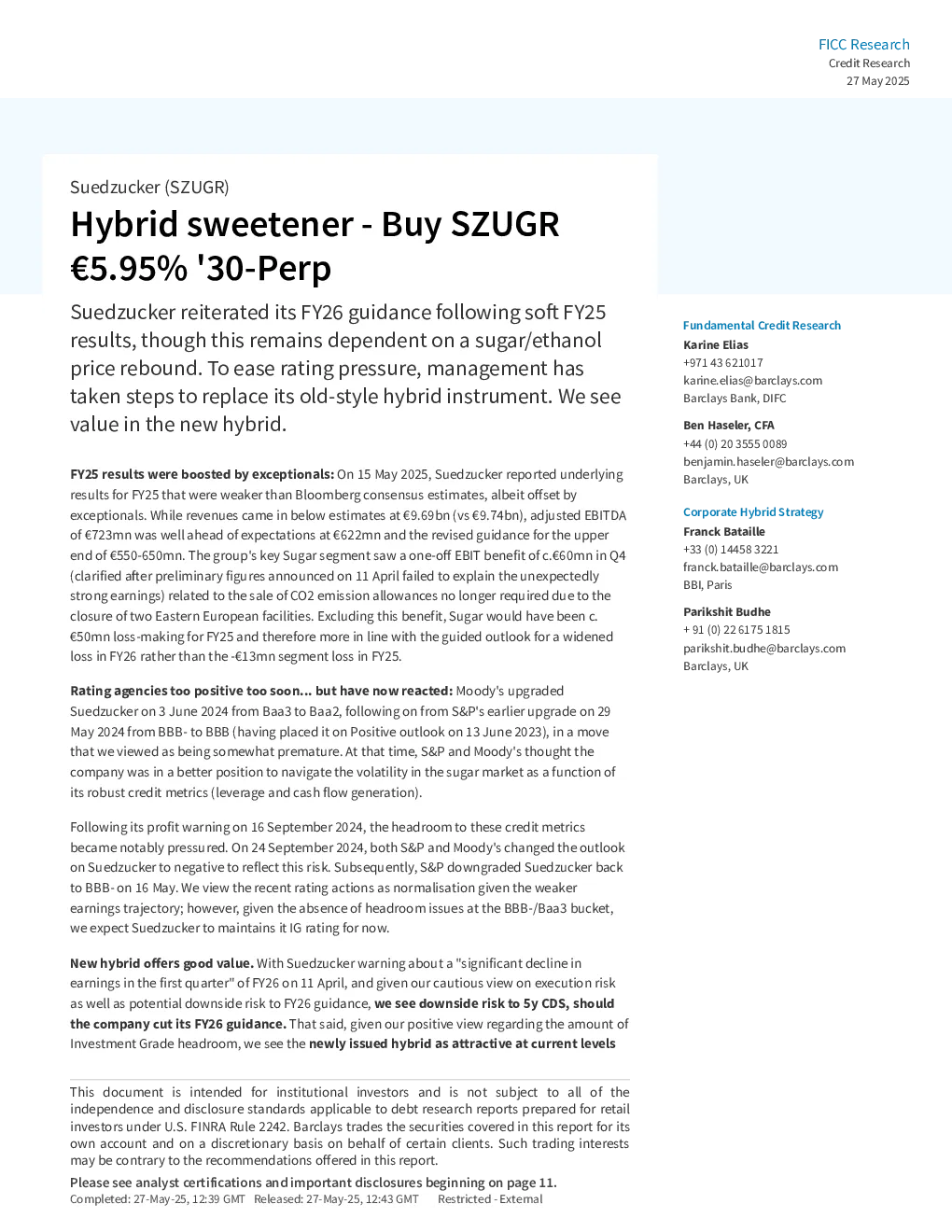 FICC Research
Credit Research
27 May 2025

Suedzucker (SZUGR)

Hybrid sweetener - Buy SZUGR €5.95% '30-Perp

Suedzucker reiterated its FY26 guidance following soft FY25 results, though this remains dependent on a sugar/ethanol price rebound. To ease rating pressure, management has taken steps to replace its old-style hybrid instrument. We see value in the new hybrid.

FY25 results were boosted by exceptionals: On 15 May 2025, Suedzucker reported underlying results for FY25 that were weaker than Bloomberg consensus estimates, albeit offset by exceptionals. While revenues came in below estimates at €9.69bn (vs €9.74bn), adjusted EBITDA of €723mn was well ahead of expectations at €622mn and the revised guidance for the upper end of €550-650mn. The group's key Sugar segment saw a one-off EBIT benefit of c.€60mn in Q4 (clarified after preliminary figures announced on 11 April failed to explain the unexpectedly strong earnings) related to the sale of CO2 emission allowances no longer required due to the closure of two Eastern European facilities. Excluding this benefit, Sugar would have been c. €50mn loss-making for FY25 and therefore more in line with the guided outlook for a widened loss in FY26 rather than the -€13mn segment loss in FY25.

Rating agencies too positive too soon... but have now reacted: Moody's upgraded Suedzucker on 3 June 2024 from Baa3 to Baa2, following on from S&P's earlier upgrade on 29 May 2024 from BBB- to BBB (having placed it on Positive outlook on 13 June 2023), in a move that we viewed as being somewhat premature. At that time, S&P and Moody's thought the company was in a better position to navigate the volatility in the sugar market as a function of its robust credit metrics (leverage and cash flow generation).

Following its profit warning on 16 September 2024, the headroom to these credit metrics became notably pressured. On 24 September 2024, both S&P and Moody's changed the outlook on Suedzucker to negative to reflect this risk. Subsequently, S&P downgraded Suedzucker back to BBB- on 16 May. We view the recent rating actions as normalisation given the weaker earnings trajectory; however, given the absence of headroom issues at the BBB-/Baa3 bucket, we expect Suedzucker to maintains it IG rating for now.

New hybrid offers good value. With Suedzucker warning about a "significant decline in earnings in the first quarter" of FY26 on 11 April, and given our cautious view on execution risk as well as potential downside risk to FY26 guidance, we see downside risk to 5y CDS, should the company cut its FY26 guidance. That said, given our positive view regarding the amount of Investment Grade headroom, we see the newly issued hybrid as attractive at current levels

This document is intended for institutional investors and is not subject to all of the independence and disclosure standards applicable to debt research reports prepared for retail investors under U.S. FINRA Rule 2242. Barclays trades the securities covered in this report for its own account and on a discretionary basis on behalf of certain clients. Such trading interests may be contrary to the recommendations offered in this report.

Please see analyst certifications and important disclosures beginning on page 11.
Completed: 27-May-25, 12:39 GMT Released: 27-May-25, 12:43 GMT Restricted - External

Fundamental Credit Research
Karine Elias
+971 43 621017
karine.elias@barclays.com
Barclays Bank, DIFC

Ben Haseler, CFA
+44 (0) 20 3555 0089
benjamin.haseler@barclays.com
Barclays, UK

Corporate Hybrid Strategy
Franck Bataille
+33 (0) 14458 3221
franck.bataille@barclays.com
BBI, Paris

Parikshit Budhe
+ 91 (0) 22 6175 1815
parikshit.budhe@barclays.com
Barclays, UK